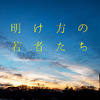 明け方の
若者たち